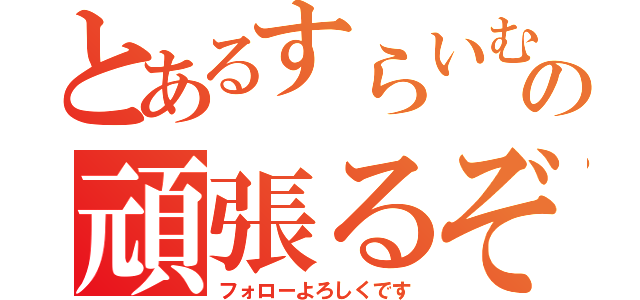 とあるすらいむの
頑張るぞ
フォローよろしくです